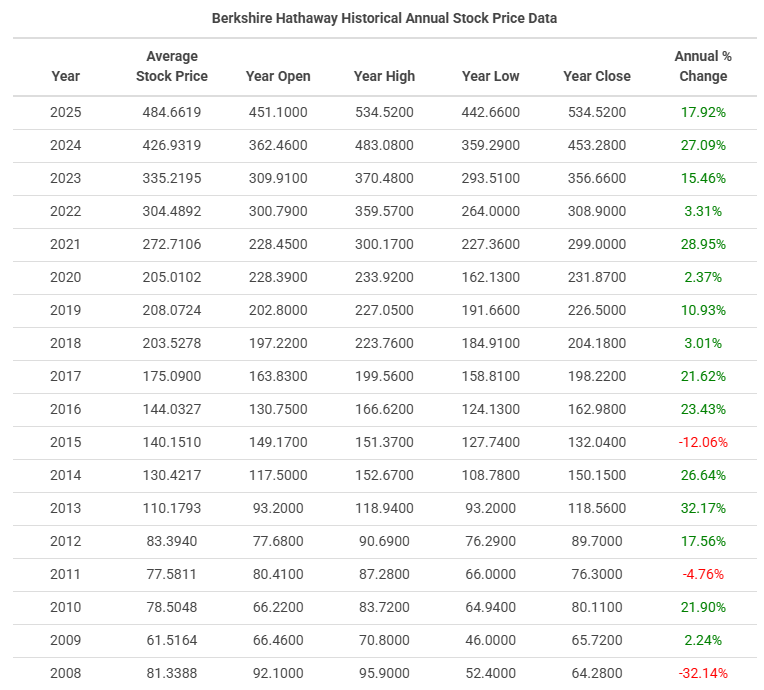 Berkshire Hathaway Historical Annual Stock Price Data

| Year | Average Stock Price | Year Open | Year High | Year Low | Year Close | Annual % Change |
|---|---|---|---|---|---|---|
| 2025 | 484.6619 | 451.1000 | 534.5200 | 442.6600 | 534.5200 | 17.92% |
| 2024 | 426.9319 | 362.4600 | 483.0800 | 359.2900 | 453.2800 | 27.09% |
| 2023 | 335.2195 | 309.9100 | 370.4800 | 293.5100 | 356.6600 | 15.46% |
| 2022 | 304.4892 | 300.7900 | 359.5700 | 264.0000 | 308.9000 | 3.31% |
| 2021 | 272.7106 | 228.4500 | 300.1700 | 227.3600 | 299.0000 | 28.95% |
| 2020 | 205.0102 | 228.3900 | 233.9200 | 162.1300 | 231.8700 | 2.37% |
| 2019 | 208.0724 | 202.8000 | 227.0500 | 191.6600 | 226.5000 | 10.93% |
| 2018 | 203.5278 | 197.2200 | 223.7600 | 184.9100 | 204.1800 | 3.01% |
| 2017 | 175.0900 | 163.8300 | 199.5600 | 158.8100 | 198.2200 | 21.62% |
| 2016 | 144.0327 | 130.7500 | 166.6200 | 124.1300 | 162.9800 | 23.43% |
| 2015 | 140.1510 | 149.1700 | 151.3700 | 127.7400 | 132.0400 | -12.06% |
| 2014 | 130.4217 | 117.5000 | 152.6700 | 108.7800 | 150.1500 | 26.64% |
| 2013 | 110.1793 | 93.2000 | 118.9400 | 93.2000 | 118.5600 | 32.17% |
| 2012 | 83.3940 | 77.6800 | 90.6900 | 76.2900 | 89.7000 | 17.56% |
| 2011 | 77.5811 | 80.4100 | 87.2800 | 66.0000 | 76.3000 | -4.76% |
| 2010 | 78.5048 | 66.2200 | 83.7200 | 64.9400 | 80.1100 | 21.90% |
| 2009 | 61.5164 | 66.4600 | 70.8000 | 46.0000 | 65.7200 | 2.24% |
| 2008 | 81.3388 | 92.1000 | 95.9000 | 52.4000 | 64.2800 | -32.14% |